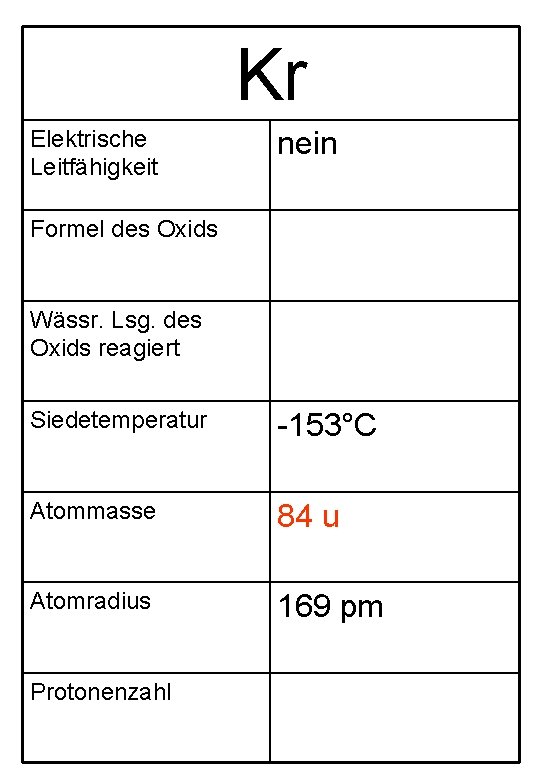 | Kr | |
|---|---|
| Elektrische Leitfähigkeit | nein |
| Formel des Oxids | |
| Wässr. Lsg. des Oxids reagiert | |
| Siedetemperatur | -153°C |
| Atommasse | 84 u |
| Atomradius | 169 pm |
| Protonenzahl | |